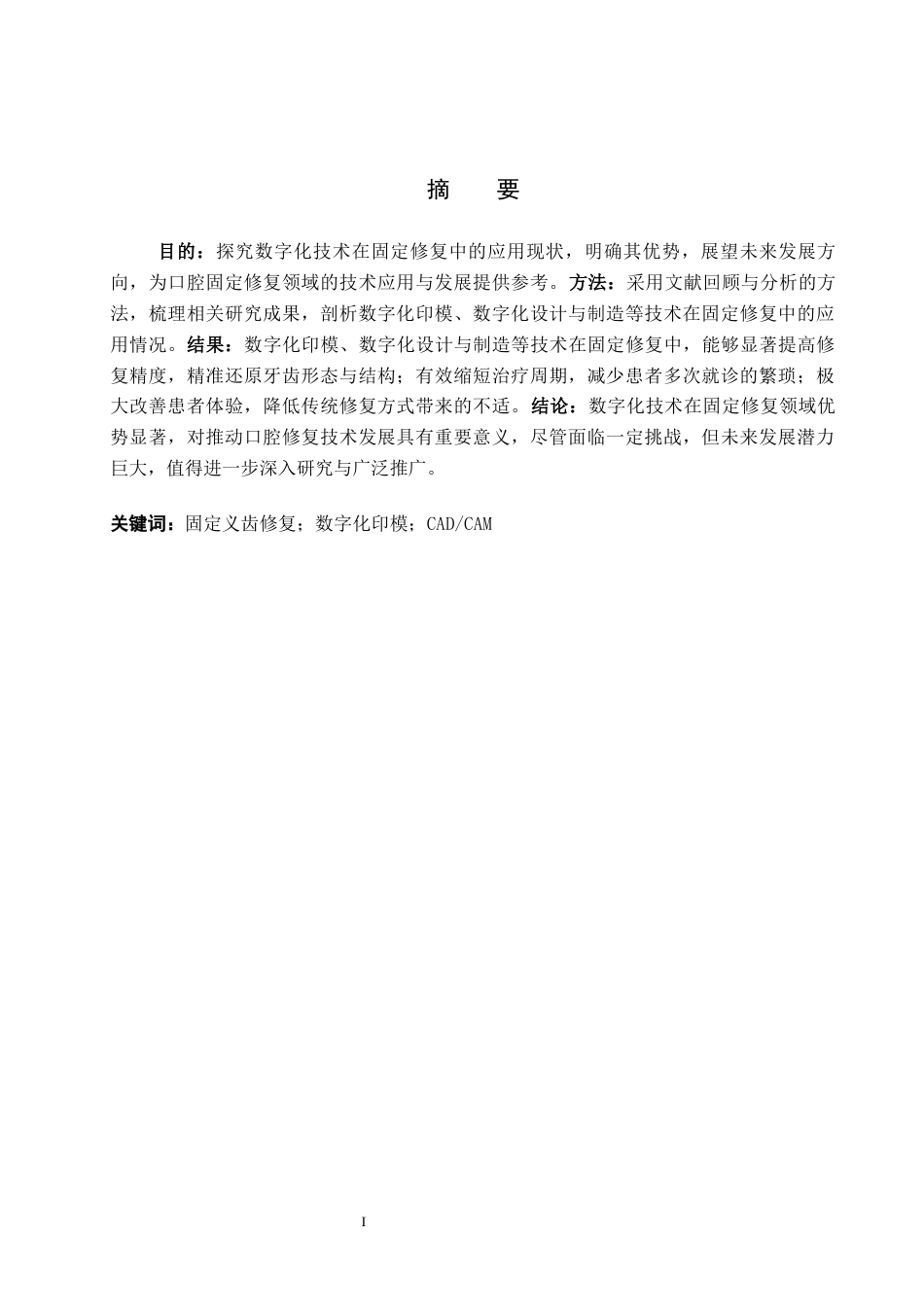 摘　要

目的：探究数字化技术在固定修复中的应用现状，明确其优势，展望未来发展方向，为口腔固定修复领域的技术应用与发展提供参考。方法：采用文献回顾与分析的方法，梳理相关研究成果，剖析数字化印模、数字化设计与制造等技术在固定修复中的应用情况。结果：数字化印模、数字化设计与制造等技术在固定修复中，能够显著提高修复精度，精准还原牙齿形态与结构；有效缩短治疗周期，减少患者多次就诊的繁琐；极大改善患者体验，降低传统修复方式带来的不适。结论：数字化技术在固定修复领域优势显著，对推动口腔修复技术发展具有重要意义，尽管面临一定挑战，但未来发展潜力巨大，值得进一步深入研究与广泛推广。

关键词：固定义齿修复；数字化印模；CAD/CAM

I